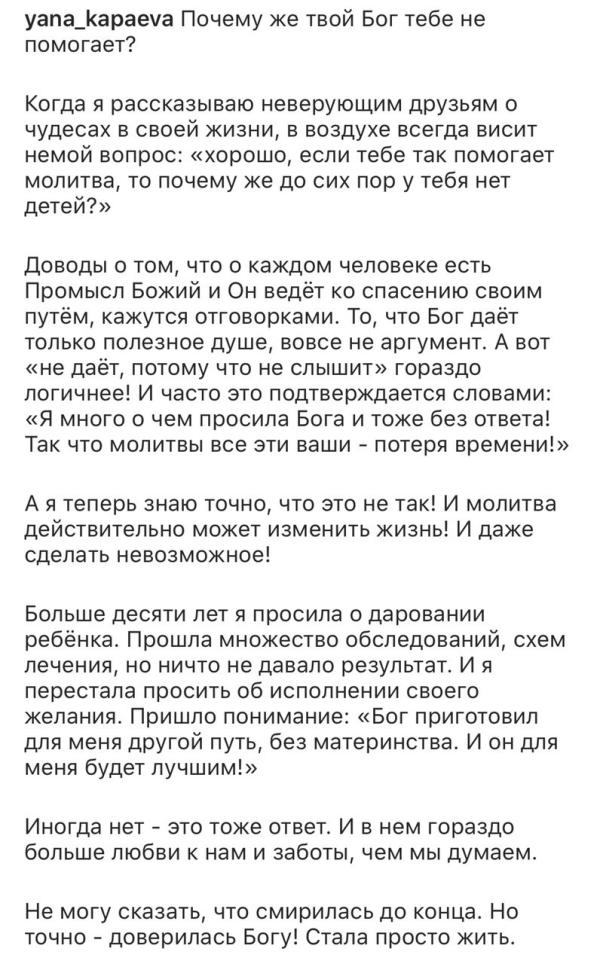 yana_kapaeva Почему же твой Бог тебе не помогает?

Когда я рассказываю неверующим друзьям о чудесах в своей жизни, в воздухе всегда висит немой вопрос: «хорошо, если тебе так помогает молитва, то почему же до сих пор у тебя нет детей?»

Доводы о том, что о каждом человеке есть Промысл Божий и Он ведёт ко спасению своим путём, кажутся отговорками. То, что Бог даёт только полезное душе, вовсе не аргумент. А вот «не даёт, потому что не слышит» гораздо логичнее! И часто это подтверждается словами: «Я много о чем просила Бога и тоже без ответа! Так что молитвы все эти ваши - потеря времени!»

А я теперь знаю точно, что это не так! И молитва действительно может изменить жизнь! И даже сделать невозможное!

Больше десяти лет я просила о даровании ребёнка. Прошла множество обследований, схем лечения, но ничто не давало результат. И я перестала просить об исполнении своего желания. Пришло понимание: «Бог приготовил для меня другой путь, без материнства. И он для меня будет лучшим!»

Иногда нет - это тоже ответ. И в нем гораздо больше любви к нам и заботы, чем мы думаем.

Не могу сказать, что смирилась до конца. Но точно - доверилась Богу! Стала просто жить.